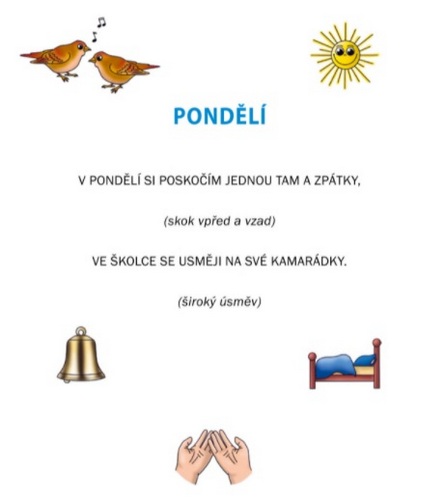 PONDĚLÍ

V PONDĚLÍ SI POSKOČÍM JEDNOU TAM A ZPÁTKY,

(skok vpřed a vzad)

VE ŠKOLCE SE USMĚJI NA SVÉ KAMARÁDKY.

(široký úsměv)